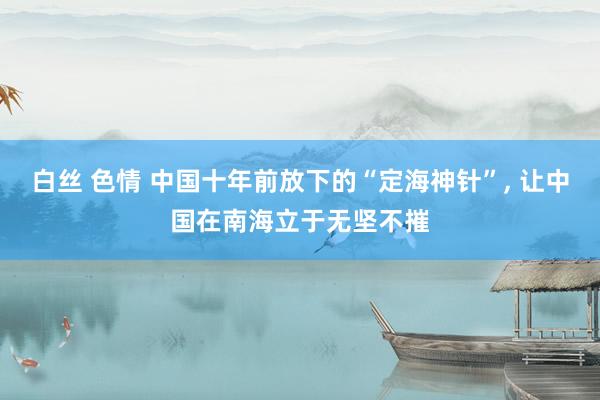 白丝 色情 中国十年前放下的“定海神针”, 让中国在南海立于无坚不摧